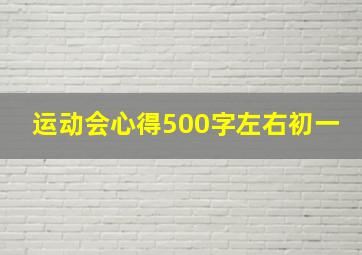 运动会心得500字左右初一